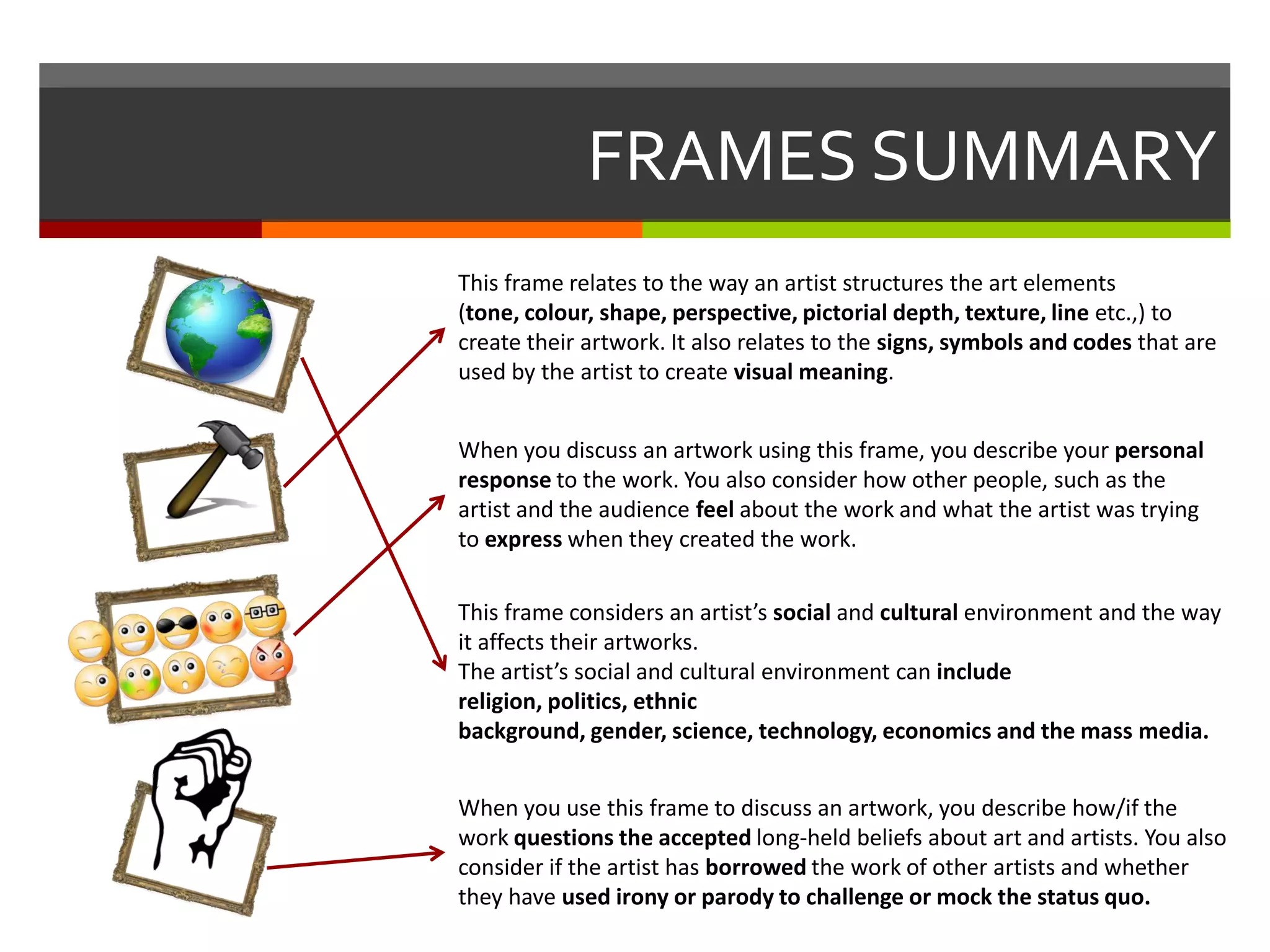 FRAMES SUMMARY

This frame relates to the way an artist structures the art elements (tone, colour, shape, perspective, pictorial depth, texture, line etc.,) to create their artwork. It also relates to the signs, symbols and codes that are used by the artist to create visual meaning.

When you discuss an artwork using this frame, you describe your personal response to the work. You also consider how other people, such as the artist and the audience feel about the work and what the artist was trying to express when they created the work.

This frame considers an artist's social and cultural environment and the way it affects their artworks.
The artist's social and cultural environment can include religion, politics, ethnic background, gender, science, technology, economics and the mass media.

When you use this frame to discuss an artwork, you describe how/if the work questions the accepted long-held beliefs about art and artists. You also consider if the artist has borrowed the work of other artists and whether they have used irony or parody to challenge or mock the status quo.